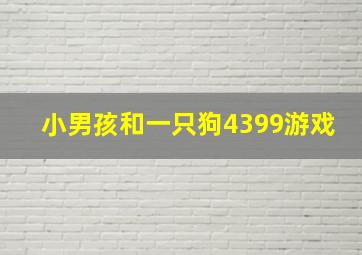 小男孩和一只狗4399游戏